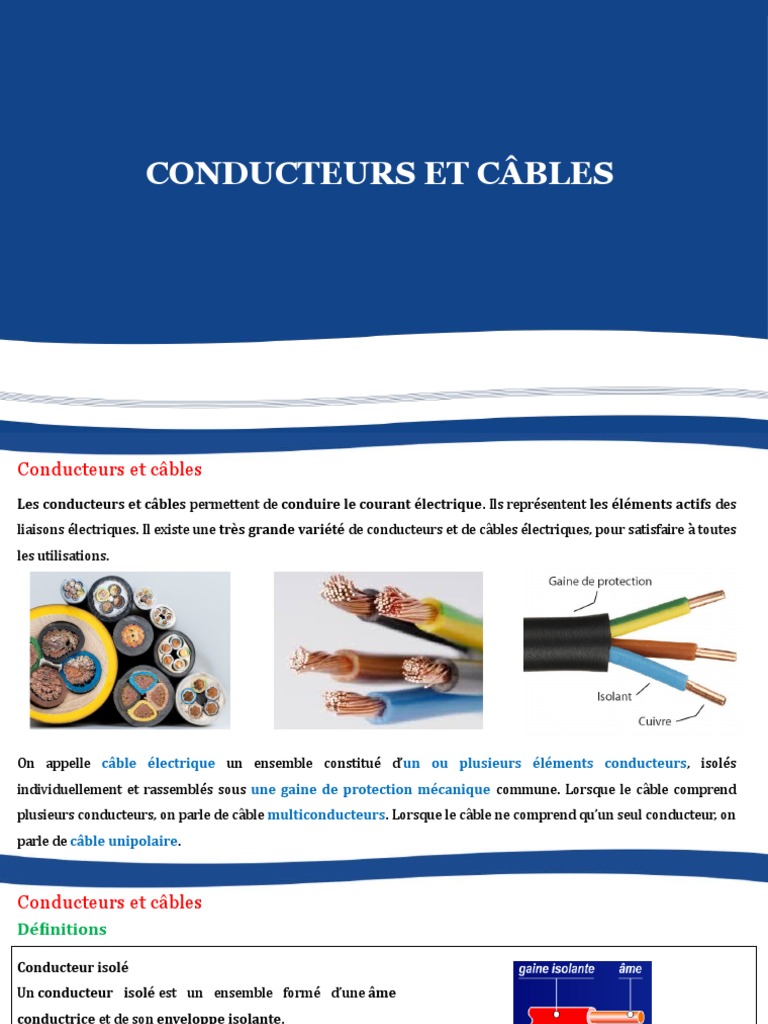 CONDUCTEURS ET CÂBLES

Conducteurs et câbles

Les conducteurs et câbles permettent de conduire le courant électrique. Ils représentent les éléments actifs des liaisons électriques. Il existe une très grande variété de conducteurs et de câbles électriques, pour satisfaire à toutes les utilisations.

Gaine de protection
Isolant
Cuivre

On appelle câble électrique un ensemble constitué d'un ou plusieurs éléments conducteurs, isolés individuellement et rassemblés sous une gaine de protection mécanique commune. Lorsque le câble comprend plusieurs conducteurs, on parle de câble multiconducteurs. Lorsque le câble ne comprend qu'un seul conducteur, on parle de câble unipolaire.

Conducteurs et câbles
Définitions

Conducteur isolé
Un conducteur isolé est un ensemble formé d'une âme conductrice et de son enveloppe isolante.

gaine isolante
âme